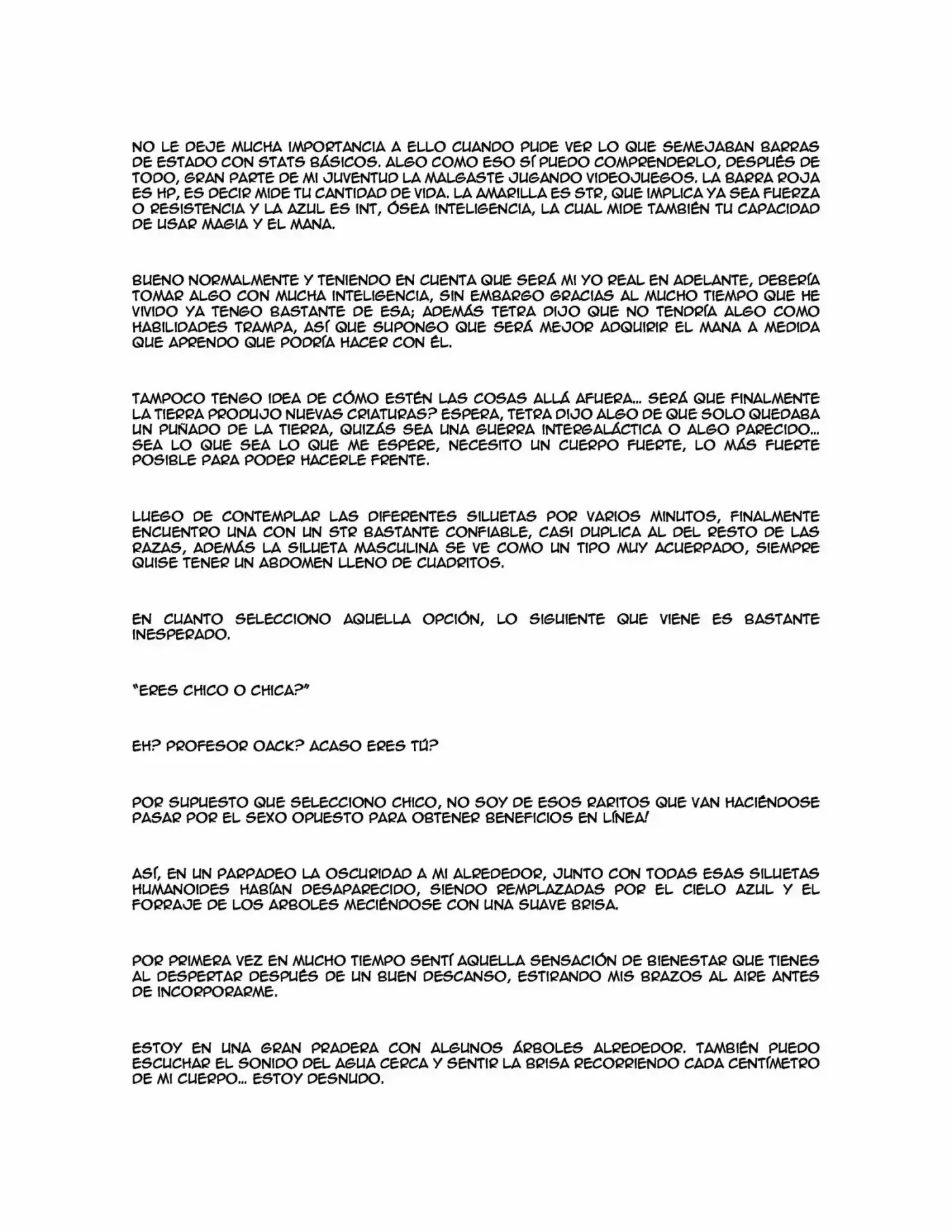 NO LE DEJE MUCHA IMPORTANCIA A ELLO CUANDO PUDE VER LO QUE SEMEJABAN BARRAS DE ESTADO CON STATS BÁSICOS. ALGO COMO ESO SÍ PUEDO COMPRENDERLO, DESPUÉS DE TODO, GRAN PARTE DE MI JUVENTUD LA MALGASTE JUGANDO VIDEOJUEGOS. LA BARRA ROJA ES HP, ES DECIR MIDE TU CANTIDAD DE VIDA. LA AMARILLA ES STR, QUE IMPLICA YA SEA FUERZA O RESISTENCIA Y LA AZUL ES INT, ÓSEA INTELIGENCIA, LA CUAL MIDE TAMBIÉN TU CAPACIDAD DE USAR MAGIA Y EL MANA.

BUENO NORMALMENTE Y TENIENDO EN CUENTA QUE SERÁ MI YO REAL EN ADELANTE, DEBERÍA TOMAR ALGO CON MUCHA INTELIGENCIA, SIN EMBARGO GRACIAS AL MUCHO TIEMPO QUE HE VIVIDO YA TENGO BASTANTE DE ESA; ADEMÁS TETRA DIJO QUE NO TENDRÍA ALGO COMO HABILIDADES TRAMPA, ASÍ QUE SUPONGO QUE SERÁ MEJOR ADQUIRIR EL MANA A MEDIDA QUE APRENDO QUE PODRÍA HACER CON ÉL.

TAMPOCO TENGO IDEA DE CÓMO ESTÉN LAS COSAS ALLÁ AFUERA... SERÁ QUE FINALMENTE LA TIERRA PRODUJO NUEVAS CRIATURAS? ESPERA, TETRA DIJO ALGO DE QUE SOLO QUEDABA UN PUÑADO DE LA TIERRA, QUIZÁS SEA UNA GUERRA INTERGALÁCTICA O ALGO PARECIDO... SEA LO QUE SEA LO QUE ME ESPERE, NECESITO UN CUERPO FUERTE, LO MÁS FUERTE POSIBLE PARA PODER HACERLE FRENTE.

LUEGO DE CONTEMPLAR LAS DIFERENTES SILUETAS POR VARIOS MINUTOS, FINALMENTE ENCUENTRO UNA CON UN STR BASTANTE CONFIABLE, CASI DUPLICA AL DEL RESTO DE LAS RAZAS, ADEMÁS LA SILUETA MASCULINA SE VE COMO UN TIPO MUY ACUERPADO, SIEMPRE QUISE TENER UN ABDOMEN LLENO DE CUADRITOS.

EN CUANTO SELECCIONO AQUELLA OPCIÓN, LO SIGUIENTE QUE VIENE ES BASTANTE INESPERADO.

"ERES CHICO O CHICA?"

EH? PROFESOR OACK? ACASO ERES TÚ?

POR SUPUESTO QUE SELECCIONO CHICO, NO SOY DE ESOS RARITOS QUE VAN HACIÉNDOSE PASAR POR EL SEXO OPUESTO PARA OBTENER BENEFICIOS EN LÍNEA!

ASÍ, EN UN PARPADEO LA OSCURIDAD A MI ALREDEDOR, JUNTO CON TODAS ESAS SILUETAS HUMANOIDES HABÍAN DESAPARECIDO, SIENDO REMPLAZADAS POR EL CIELO AZUL Y EL FORRAJE DE LOS ARBOLES MECIÉNDOSE CON UNA SUAVE BRISA.

POR PRIMERA VEZ EN MUCHO TIEMPO SENTÍ AQUELLA SENSACIÓN DE BIENESTAR QUE TIENES AL DESPERTAR DESPUÉS DE UN BUEN DESCANSO, ESTIRANDO MIS BRAZOS AL AIRE ANTES DE INCORPORARME.

ESTOY EN UNA GRAN PRADERA CON ALGUNOS ÁRBOLES ALREDEDOR. TAMBIÉN PUEDO ESCUCHAR EL SONIDO DEL AGUA CERCA Y SENTIR LA BRISA RECORRIENDO CADA CENTÍMETRO DE MI CUERPO... ESTOY DESNUDO.